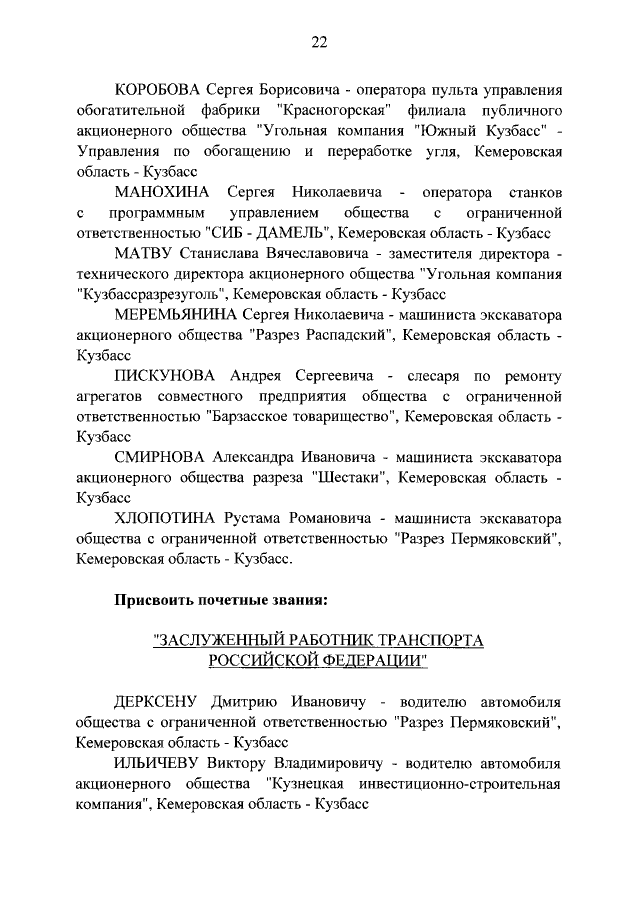 22

КОРОБОВА Сергея Борисовича - оператора пульта управления обогатительной фабрики "Красногорская" филиала публичного акционерного общества "Угольная компания "Южный Кузбасс" - Управления по обогащению и переработке угля, Кемеровская область - Кузбасс

МАНОХИНА Сергея Николаевича - оператора станков с программным управлением общества с ограниченной ответственностью "СИБ - ДАМЕЛЬ", Кемеровская область - Кузбасс

МАТВУ Станислава Вячеславовича - заместителя директора - технического директора акционерного общества "Угольная компания "Кузбассразрезуголь", Кемеровская область - Кузбасс

МЕРЕМЬЯНИНА Сергея Николаевича - машиниста экскаватора акционерного общества "Разрез Распадский", Кемеровская область - Кузбасс

ПИСКУНОВА Андрея Сергеевича - слесаря по ремонту агрегатов совместного предприятия общества с ограниченной ответственностью "Барзасское товарищество", Кемеровская область - Кузбасс

СМИРНОВА Александра Ивановича - машиниста экскаватора акционерного общества разреза "Шестаки", Кемеровская область - Кузбасс

ХЛОПОТИНА Рустама Романовича - машиниста экскаватора общества с ограниченной ответственностью "Разрез Пермяковский", Кемеровская область - Кузбасс.

Присвоить почетные звания:

"ЗАСЛУЖЕННЫЙ РАБОТНИК ТРАНСПОРТА РОССИЙСКОЙ ФЕДЕРАЦИИ"

ДЕРКСЕНУ Дмитрию Ивановичу - водителю автомобиля общества с ограниченной ответственностью "Разрез Пермяковский", Кемеровская область - Кузбасс

ИЛЬИЧЕВУ Виктору Владимировичу - водителю автомобиля акционерного общества "Кузнецкая инвестиционно-строительная компания", Кемеровская область - Кузбасс